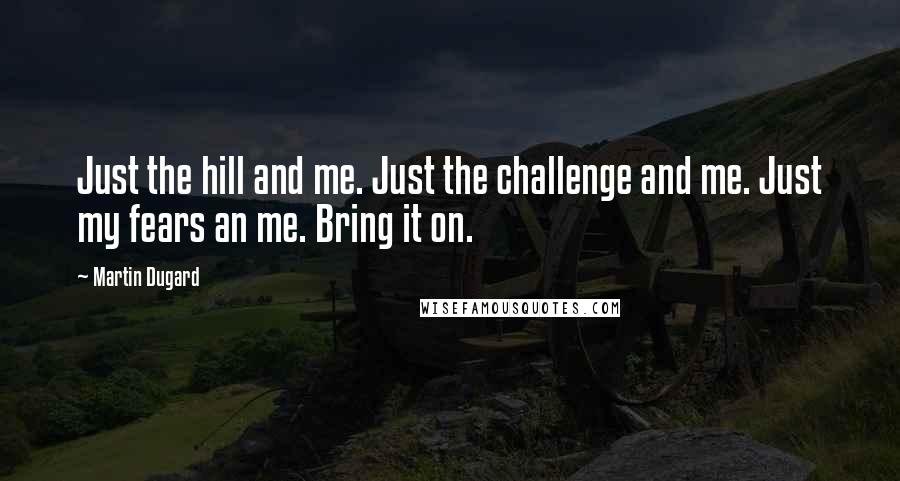 Just the hill and me. Just the challenge and me. Just my fears an me. Bring it on.

~ Martin Dugard

WISEFAMOUSQUOTES.COM